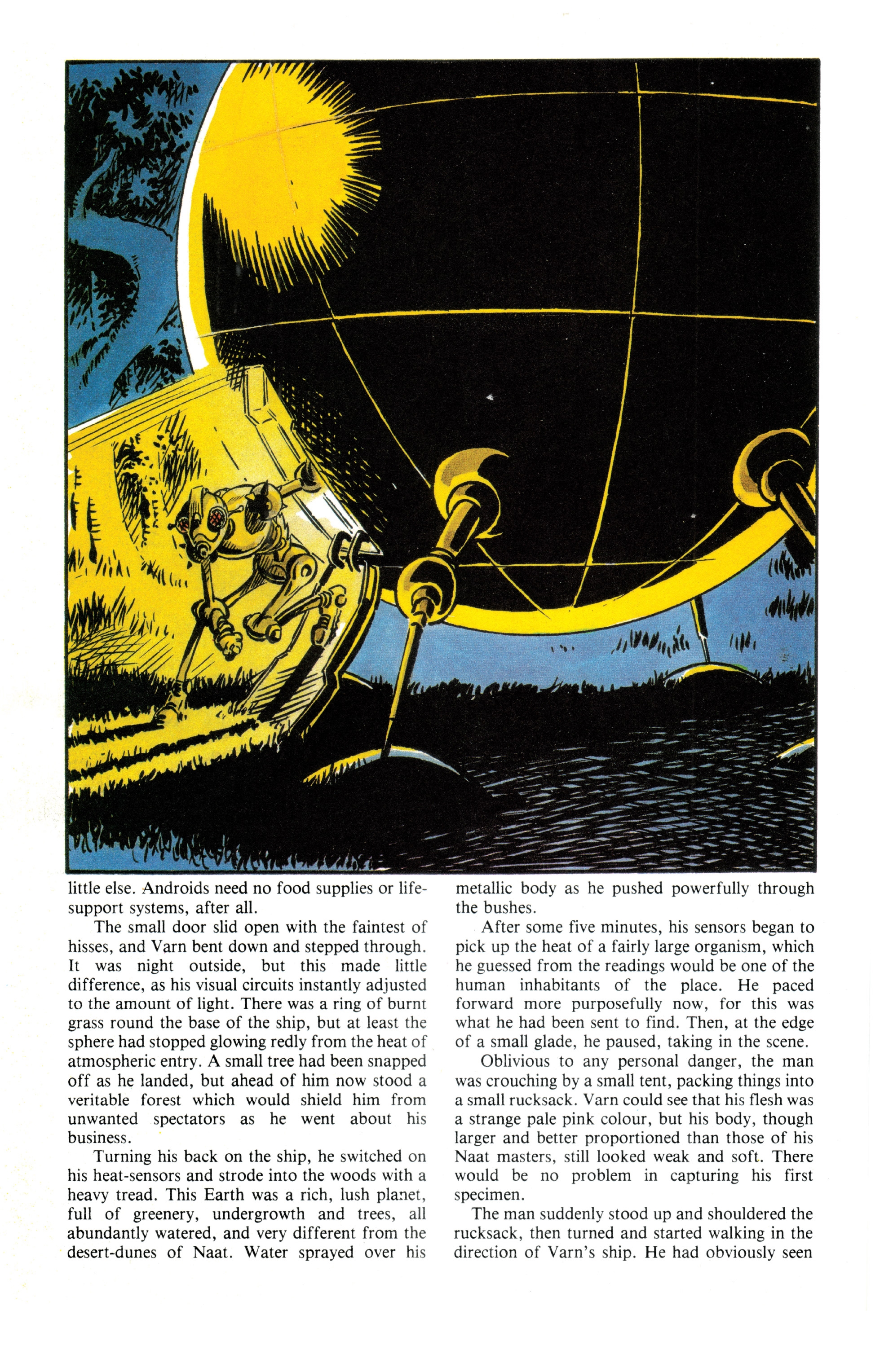 little else. Androids need no food supplies or life-support systems, after all.

The small door slid open with the faintest of hisses, and Varn bent down and stepped through. It was night outside, but this made little difference, as his visual circuits instantly adjusted to the amount of light. There was a ring of burnt grass round the base of the ship, but at least the sphere had stopped glowing redly from the heat of atmospheric entry. A small tree had been snapped off as he landed, but ahead of him now stood a veritable forest which would shield him from unwanted spectators as he went about his business.

Turning his back on the ship, he switched on his heat-sensors and strode into the woods with a heavy tread. This Earth was a rich, lush planet, full of greenery, undergrowth and trees, all abundantly watered, and very different from the desert-dunes of Naat. Water sprayed over his metallic body as he pushed powerfully through the bushes.

After some five minutes, his sensors began to pick up the heat of a fairly large organism, which he guessed from the readings would be one of the human inhabitants of the place. He paced forward more purposefully now, for this was what he had been sent to find. Then, at the edge of a small glade, he paused, taking in the scene.

Oblivious to any personal danger, the man was crouching by a small tent, packing things into a small rucksack. Varn could see that his flesh was a strange pale pink colour, but his body, though larger and better proportioned than those of his Naat masters, still looked weak and soft. There would be no problem in capturing his first specimen.

The man suddenly stood up and shouldered the rucksack, then turned and started walking in the direction of Varn's ship. He had obviously seen